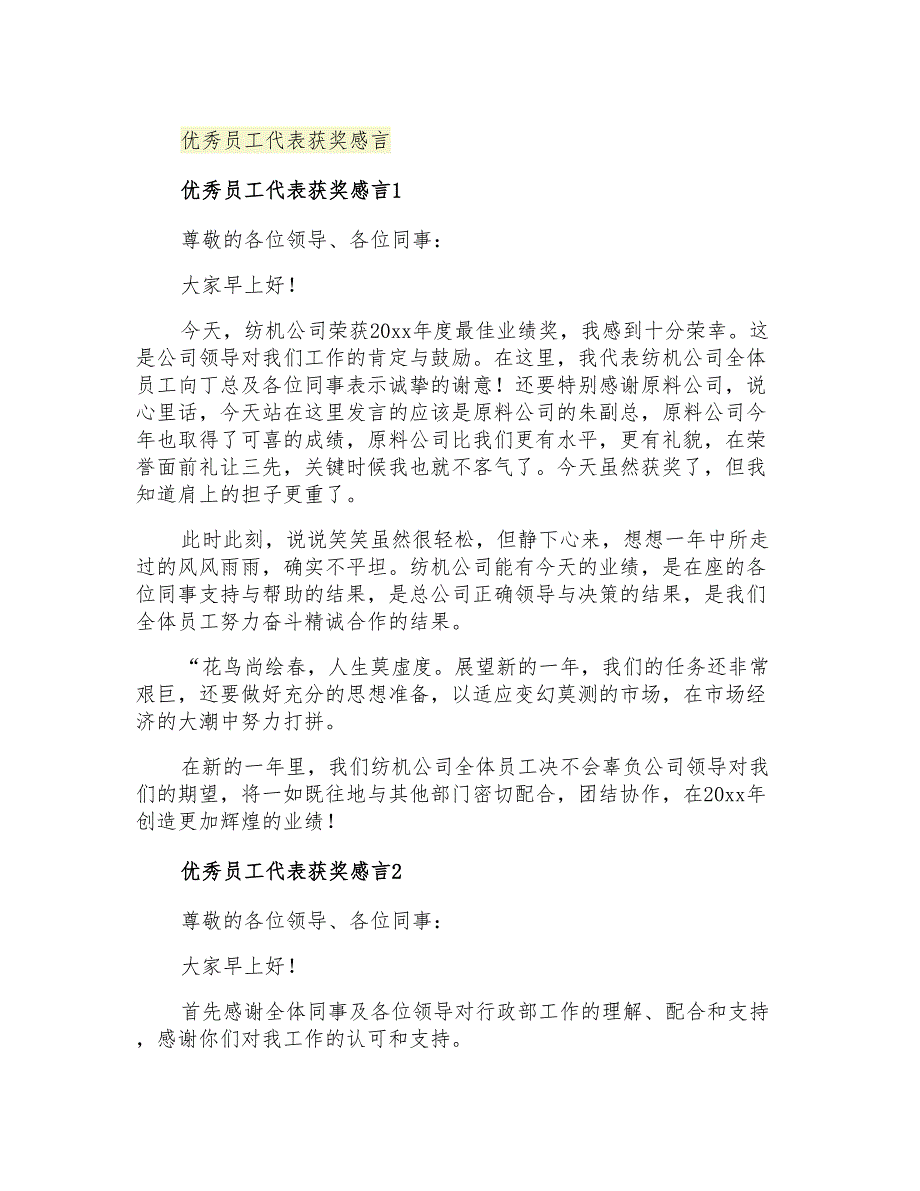 优秀员工代表获奖感言

优秀员工代表获奖感言1

尊敬的各位领导、各位同事：

大家早上好！

今天，纺机公司荣获20xx年度最佳业绩奖，我感到十分荣幸。这是公司领导对我们工作的肯定与鼓励。在这里，我代表纺机公司全体员工向丁总及各位同事表示诚挚的谢意！还要特别感谢原料公司，说心里话，今天站在这里发言的应该是原料公司的朱副总，原料公司今年也取得了可喜的成绩，原料公司比我们更有水平，更有礼貌，在荣誉面前礼让三先，关键时候我也就不客气了。今天虽然获奖了，但我知道肩上的担子更重了。

此时此刻，说说笑笑虽然很轻松，但静下心来，想想一年中所走过的风风雨雨，确实不平坦。纺机公司能有今天的业绩，是在座的各位同事支持与帮助的结果，是总公司正确领导与决策的结果，是我们全体员工努力奋斗精诚合作的结果。

“花鸟尚绘春，人生莫虚度。展望新的一年，我们的任务还非常艰巨，还要做好充分的思想准备，以适应变幻莫测的市场，在市场经济的大潮中努力打拼。

在新的一年里，我们纺机公司全体员工决不会辜负公司领导对我们的期望，将一如既往地与其他部门密切配合，团结协作，在20xx年创造更加辉煌的业绩！

优秀员工代表获奖感言2

尊敬的各位领导、各位同事：

大家早上好！

首先感谢全体同事及各位领导对行政部工作的理解、配合和支持，感谢你们对我工作的认可和支持。